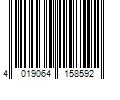 4 019064 158592